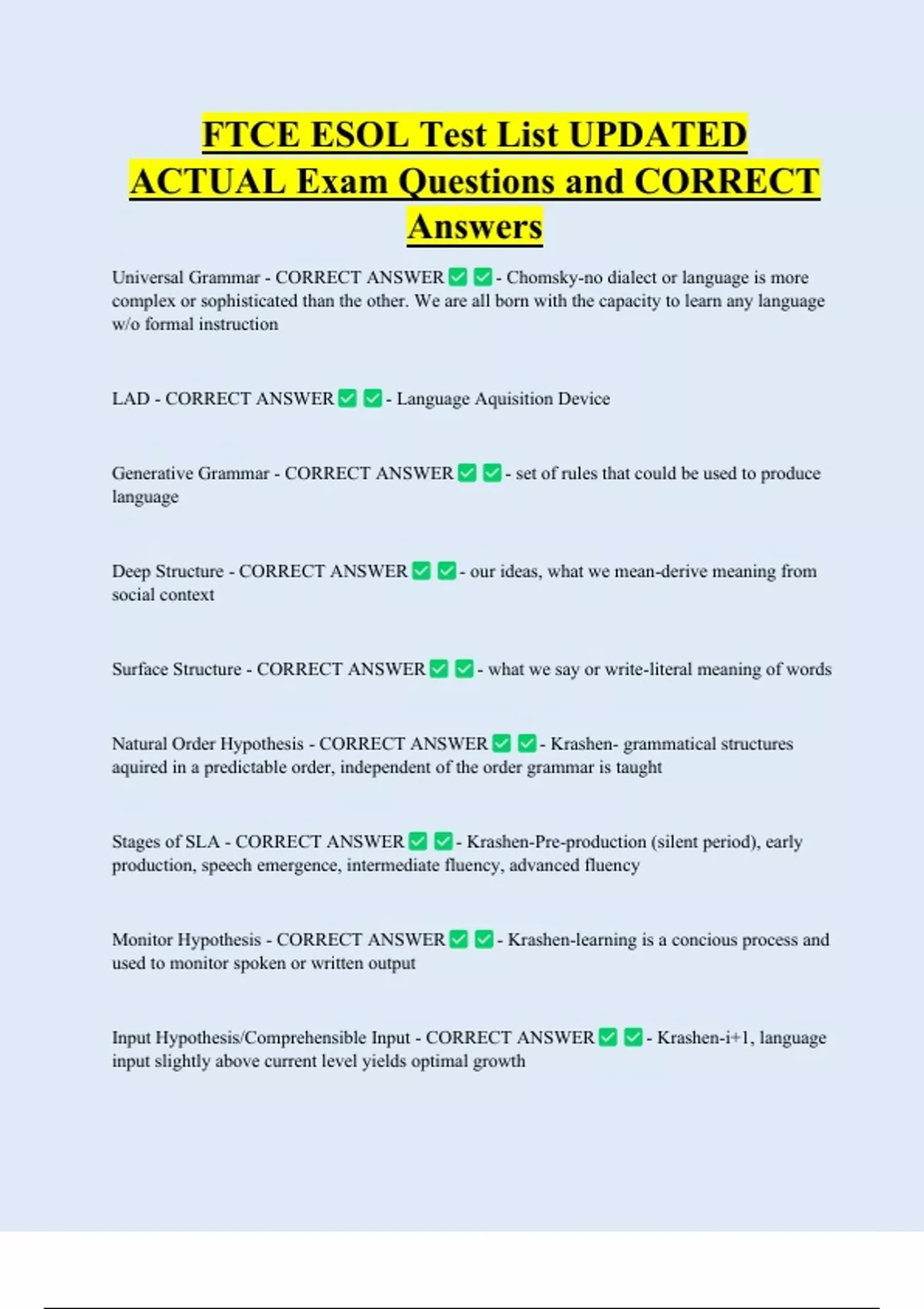 FTCE ESOL Test List UPDATED ACTUAL Exam Questions and CORRECT Answers

Universal Grammar - CORRECT ANSWER ✅ ✅ - Chomsky-no dialect or language is more complex or sophisticated than the other. We are all born with the capacity to learn any language w/o formal instruction

LAD - CORRECT ANSWER ✅ ✅ - Language Aquisition Device

Generative Grammar - CORRECT ANSWER ✅ ✅ - set of rules that could be used to produce language

Deep Structure - CORRECT ANSWER ✅ ✅ - our ideas, what we mean-derive meaning from social context

Surface Structure - CORRECT ANSWER ✅ ✅ - what we say or write-literal meaning of words

Natural Order Hypothesis - CORRECT ANSWER ✅ ✅ - Krashen- grammatical structures aquired in a predictable order, independent of the order grammar is taught

Stages of SLA - CORRECT ANSWER ✅ ✅ - Krashen-Pre-production (silent period), early production, speech emergence, intermediate fluency, advanced fluency

Monitor Hypothesis - CORRECT ANSWER ✅ ✅ - Krashen-learning is a concious process and used to monitor spoken or written output

Input Hypothesis/Comprehensible Input - CORRECT ANSWER ✅ ✅ - Krashen-i+1, language input slightly above current level yields optimal growth